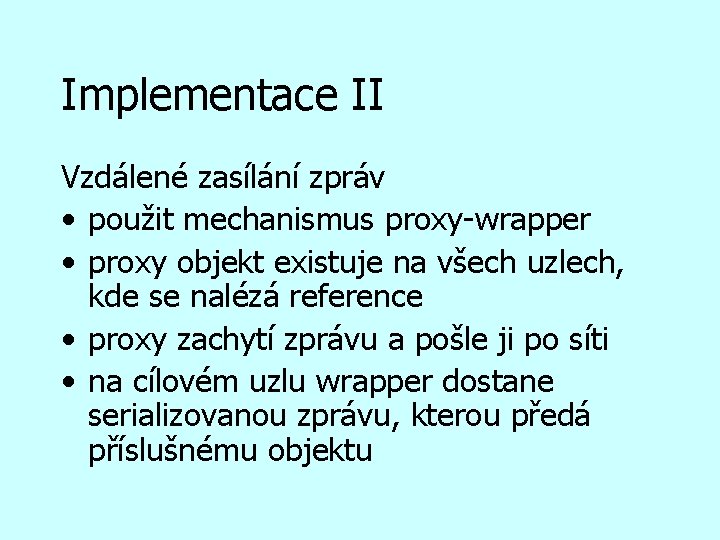 Implementace II

Vzdálené zasílání zpráv
• použit mechanismus proxy-wrapper
• proxy objekt existuje na všech uzlech, kde se nalézá reference
• proxy zachytí zprávu a pošle ji po síti
• na cílovém uzlu wrapper dostane serializovanou zprávu, kterou předá příslušnému objektu